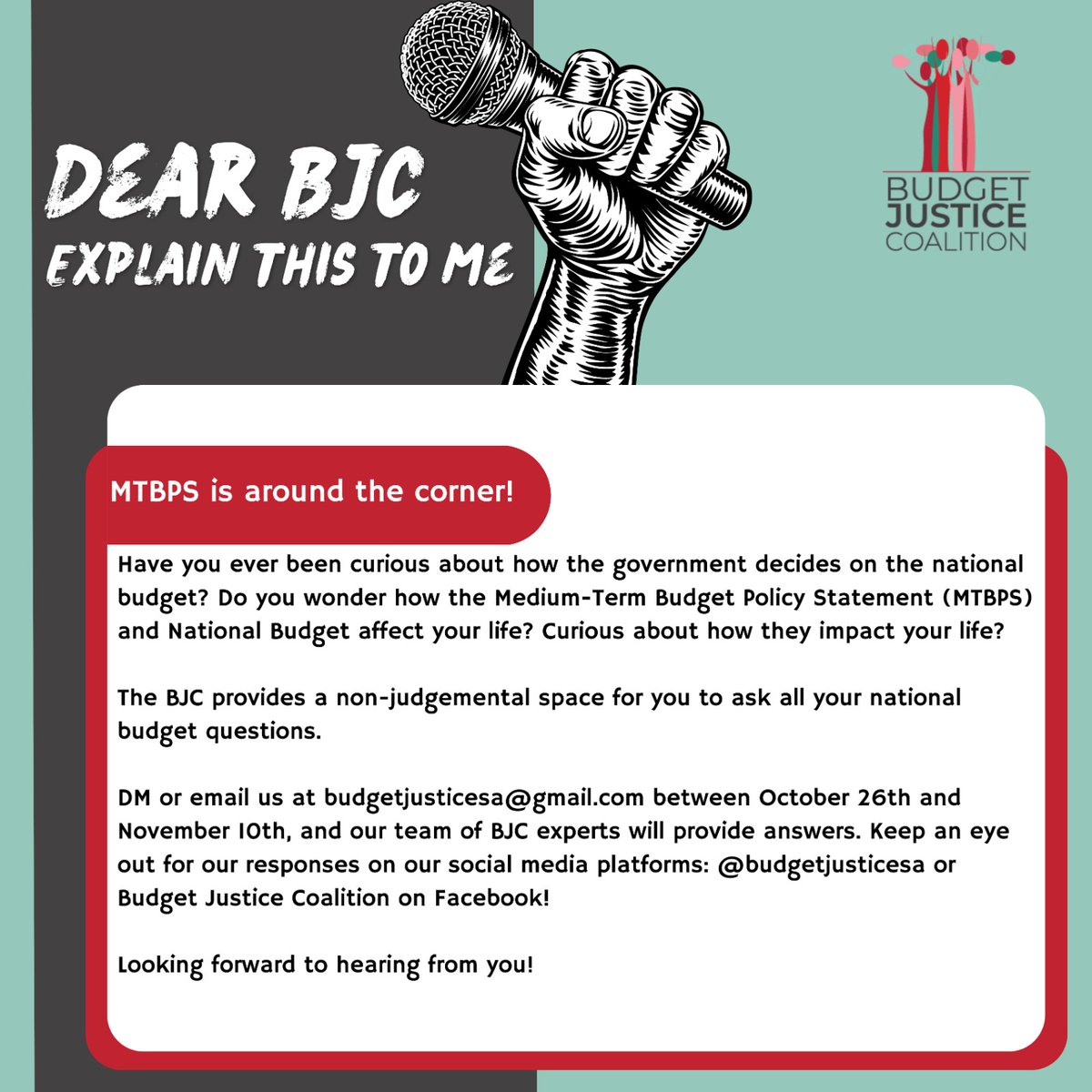 DEAR BJC
EXPLAIN THIS TO ME

BUDGET JUSTICE COALITION

MTBPS is around the corner!

Have you ever been curious about how the government decides on the national budget? Do you wonder how the Medium-Term Budget Policy Statement (MTBPS) and National Budget affect your life? Curious about how they impact your life?

The BJC provides a non-judgemental space for you to ask all your national budget questions.

DM or email us at budgetjusticesa@gmail.com between October 26th and November 10th, and our team of BJC experts will provide answers. Keep an eye out for our responses on our social media platforms: @budgetjusticesa or Budget Justice Coalition on Facebook!

Looking forward to hearing from you!